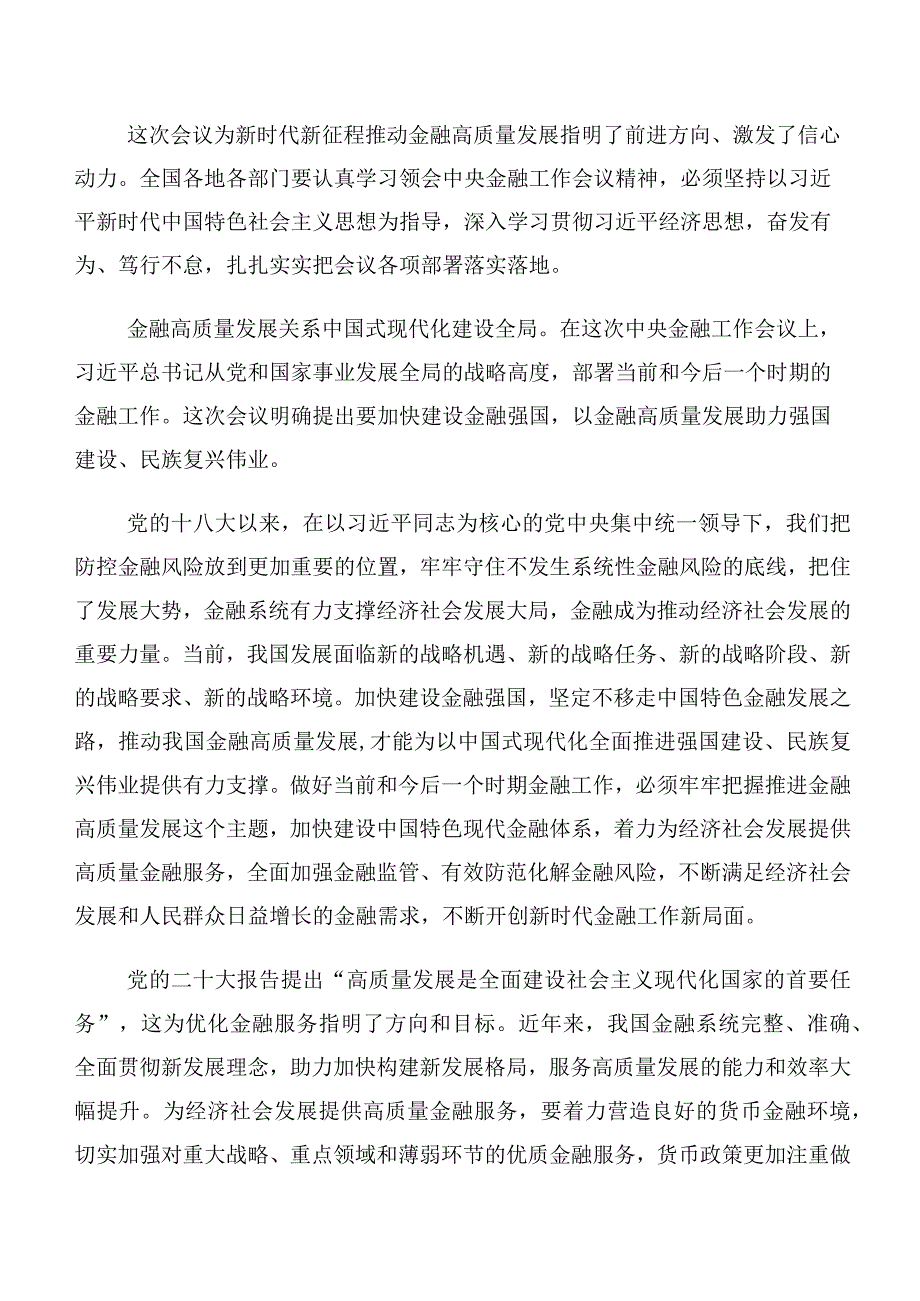 这次会议为新时代新征程推动金融高质量发展指明了前进方向、激发了信心动力。全国各地各部门要认真学习领会中央金融工作会议精神，必须坚持以习近平新时代中国特色社会主义思想为指导，深入学习贯彻习近平经济思想，奋发有为、笃行不怠，扎扎实实把会议各项部署落实落地。

金融高质量发展关系中国式现代化建设全局。在这次中央金融工作会议上，习近平总书记从党和国家事业发展全局的战略高度，部署当前和今后一个时期的金融工作。这次会议明确提出要加快建设金融强国，以金融高质量发展助力强国建设、民族复兴伟业。

党的十八大以来，在以习近平同志为核心的党中央集中统一领导下，我们把防控金融风险放到更加重要的位置，牢牢守住不发生系统性金融风险的底线，把住了发展大势，金融系统有力支撑经济社会发展大局，金融成为推动经济社会发展的重要力量。当前，我国发展面临新的战略机遇、新的战略任务、新的战略阶段、新的战略要求、新的战略环境。加快建设金融强国，坚定不移走中国特色金融发展之路，推动我国金融高质量发展，才能为以中国式现代化全面推进强国建设、民族复兴伟业提供有力支撑。做好当前和今后一个时期金融工作，必须牢牢把握推进金融高质量发展这个主题，加快建设中国特色现代金融体系，着力为经济社会发展提供高质量金融服务，全面加强金融监管、有效防范化解金融风险，不断满足经济社会发展和人民群众日益增长的金融需求，不断开创新时代金融工作新局面。

党的二十大报告提出“高质量发展是全面建设社会主义现代化国家的首要任务”，这为优化金融服务指明了方向和目标。近年来，我国金融系统完整、准确、全面贯彻新发展理念，助力加快构建新发展格局，服务高质量发展的能力和效率大幅提升。为经济社会发展提供高质量金融服务，要着力营造良好的货币金融环境，切实加强对重大战略、重点领域和薄弱环节的优质金融服务，货币政策更加注重做